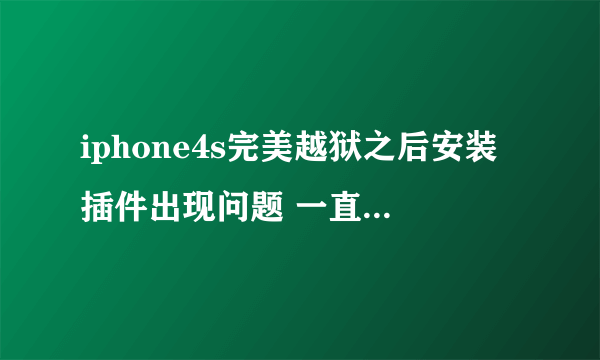 iphone4s完美越狱之后安装插件出现问题 一直...